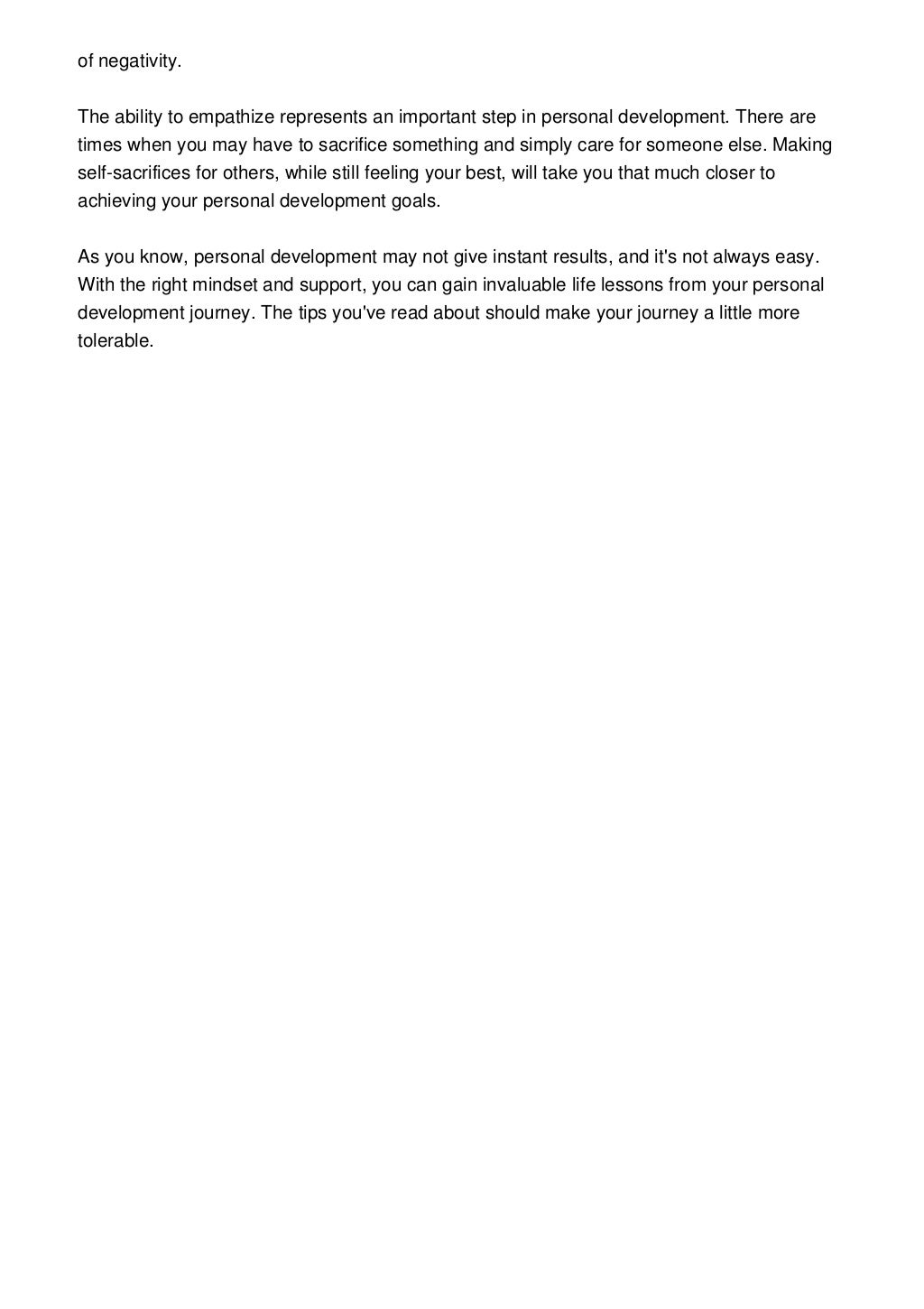 of negativity.

The ability to empathize represents an important step in personal development. There are times when you may have to sacrifice something and simply care for someone else. Making self-sacrifices for others, while still feeling your best, will take you that much closer to achieving your personal development goals.

As you know, personal development may not give instant results, and it's not always easy. With the right mindset and support, you can gain invaluable life lessons from your personal development journey. The tips you've read about should make your journey a little more tolerable.